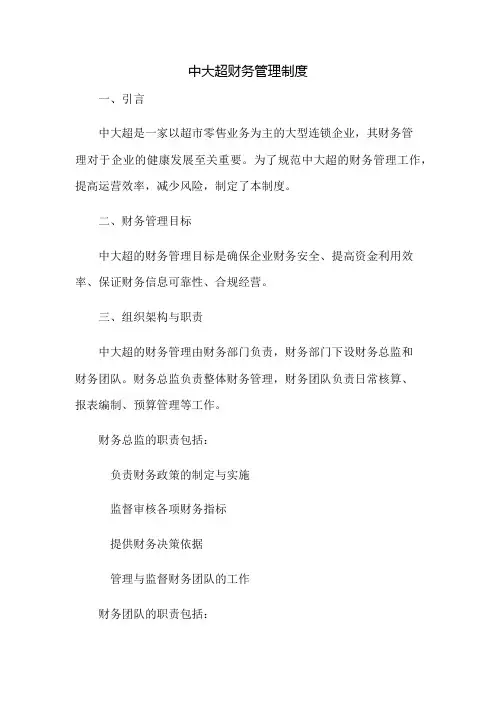 中大超财务管理制度

一、引言

中大超是一家以超市零售业务为主的大型连锁企业，其财务管理对于企业的健康发展至关重要。为了规范中大超的财务管理工作，提高运营效率，减少风险，制定了本制度。

二、财务管理目标

中大超的财务管理目标是确保企业财务安全、提高资金利用效率、保证财务信息可靠性、合规经营。

三、组织架构与职责

中大超的财务管理由财务部门负责，财务部门下设财务总监和财务团队。财务总监负责整体财务管理，财务团队负责日常核算、报表编制、预算管理等工作。

财务总监的职责包括：

负责财务政策的制定与实施

监督审核各项财务指标

提供财务决策依据

管理与监督财务团队的工作

财务团队的职责包括：